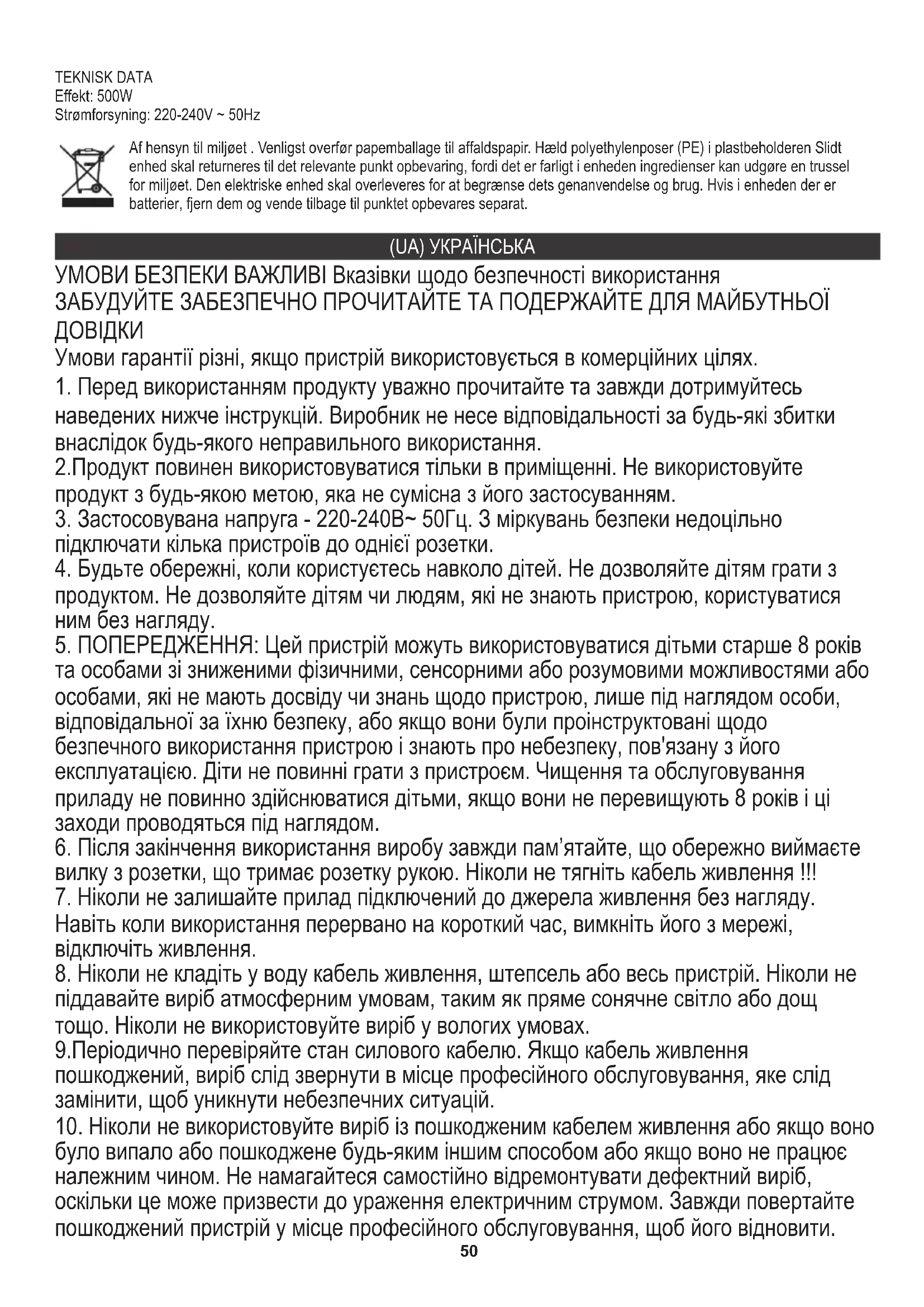 TEKNISK DATA
Effekt: 500W
Strømforsyning: 220-240V ~ 50Hz

Af hensyn til miljøet . Venligst overfør papemballage til affaldspapir. Hæld polyethylenposer (PE) i plastbeholderen Slidt enhed skal returneres til det relevante punkt opbevaring, fordi det er farligt i enheden ingredienser kan udgøre en trussel for miljøet. Den elektriske enhed skal overleveres for at begrænse dets genanvendelse og brug. Hvis i enheden der er batterier, fjern dem og vende tilbage til punktet opbevares separat.

(UA) УКРАЇНСЬКА

УМОВИ БЕЗПЕКИ ВАЖЛИВІ Вказівки щодо безпечності використання ЗАБУДУЙТЕ ЗАБЕЗПЕЧНО ПРОЧИТАЙТЕ ТА ПОДЕРЖАЙТЕ ДЛЯ МАЙБУТНЬОЇ ДОВІДКИ
Умови гарантії різні, якщо пристрій використовується в комерційних цілях.
1. Перед використанням продукту уважно прочитайте та завжди дотримуйтесь наведених нижче інструкцій. Виробник не несе відповідальності за будь-які збитки внаслідок будь-якого неправильного використання.
2.Продукт повинен використовуватися тільки в приміщенні. Не використовуйте продукт з будь-якою метою, яка не сумісна з його застосуванням.
3. Застосовувана напруга - 220-240В~ 50Гц. З міркувань безпеки недоцільно підключати кілька пристроїв до однієї розетки.
4. Будьте обережні, коли користуєтесь навколо дітей. Не дозволяйте дітям грати з продуктом. Не дозволяйте дітям чи людям, які не знають пристрою, користуватися ним без нагляду.
5. ПОПЕРЕДЖЕННЯ: Цей пристрій можуть використовуватися дітьми старше 8 років та особами зі зниженими фізичними, сенсорними або розумовими можливостями або особами, які не мають досвіду чи знань щодо пристрою, лише під наглядом особи, відповідальної за їхню безпеку, або якщо вони були проінструктовані щодо безпечного використання пристрою і знають про небезпеку, пов'язану з його експлуатацією. Діти не повинні грати з пристроєм. Чищення та обслуговування приладу не повинно здійснюватися дітьми, якщо вони не перевищують 8 років і ці заходи проводяться під наглядом.
6. Після закінчення використання виробу завжди пам’ятайте, що обережно виймаєте вилку з розетки, що тримає розетку рукою. Ніколи не тягніть кабель живлення !!!
7. Ніколи не залишайте прилад підключений до джерела живлення без нагляду. Навіть коли використання перервано на короткий час, вимкніть його з мережі, відключіть живлення.
8. Ніколи не кладіть у воду кабель живлення, штепсель або весь пристрій. Ніколи не піддавайте виріб атмосферним умовам, таким як пряме сонячне світло або дощ тощо. Ніколи не використовуйте виріб у вологих умовах.
9.Періодично перевіряйте стан силового кабелю. Якщо кабель живлення пошкоджений, виріб слід звернути в місце професійного обслуговування, яке слід замінити, щоб уникнути небезпечних ситуацій.
10. Ніколи не використовуйте виріб із пошкодженим кабелем живлення або якщо воно було випало або пошкоджене будь-яким іншим способом або якщо воно не працює належним чином. Не намагайтеся самостійно відремонтувати дефектний виріб, оскільки це може призвести до ураження електричним струмом. Завжди повертайте пошкоджений пристрій у місце професійного обслуговування, щоб його відновити.
50